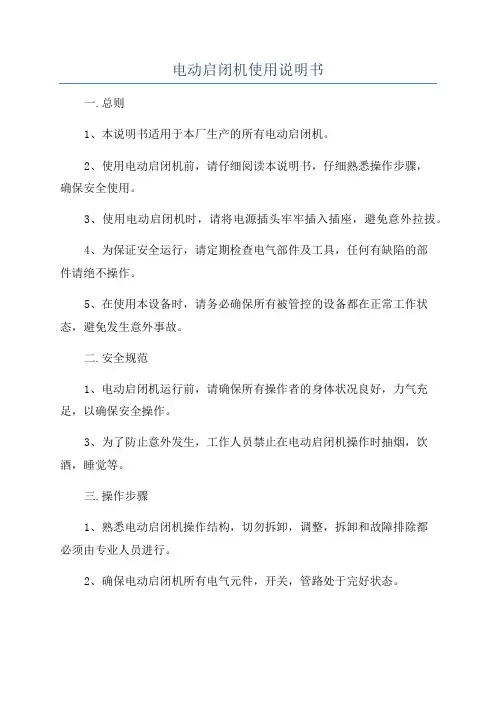 电动启闭机使用说明书

一.总则

1、本说明书适用于本厂生产的所有电动启闭机。

2、使用电动启闭机前，请仔细阅读本说明书，仔细熟悉操作步骤，确保安全使用。

3、使用电动启闭机时，请将电源插头牢牢插入插座，避免意外拉拔。

4、为保证安全运行，请定期检查电气部件及工具，任何有缺陷的部件请绝不操作。

5、在使用本设备时，请务必确保所有被管控的设备都在正常工作状态，避免发生意外事故。

二.安全规范

1、电动启闭机运行前，请确保所有操作者的身体状况良好，力气充足，以确保安全操作。

3、为了防止意外发生，工作人员禁止在电动启闭机操作时抽烟，饮酒，睡觉等。

三.操作步骤

1、熟悉电动启闭机操作结构，切勿拆卸，调整，拆卸和故障排除都必须由专业人员进行。

2、确保电动启闭机所有电气元件，开关，管路处于完好状态。